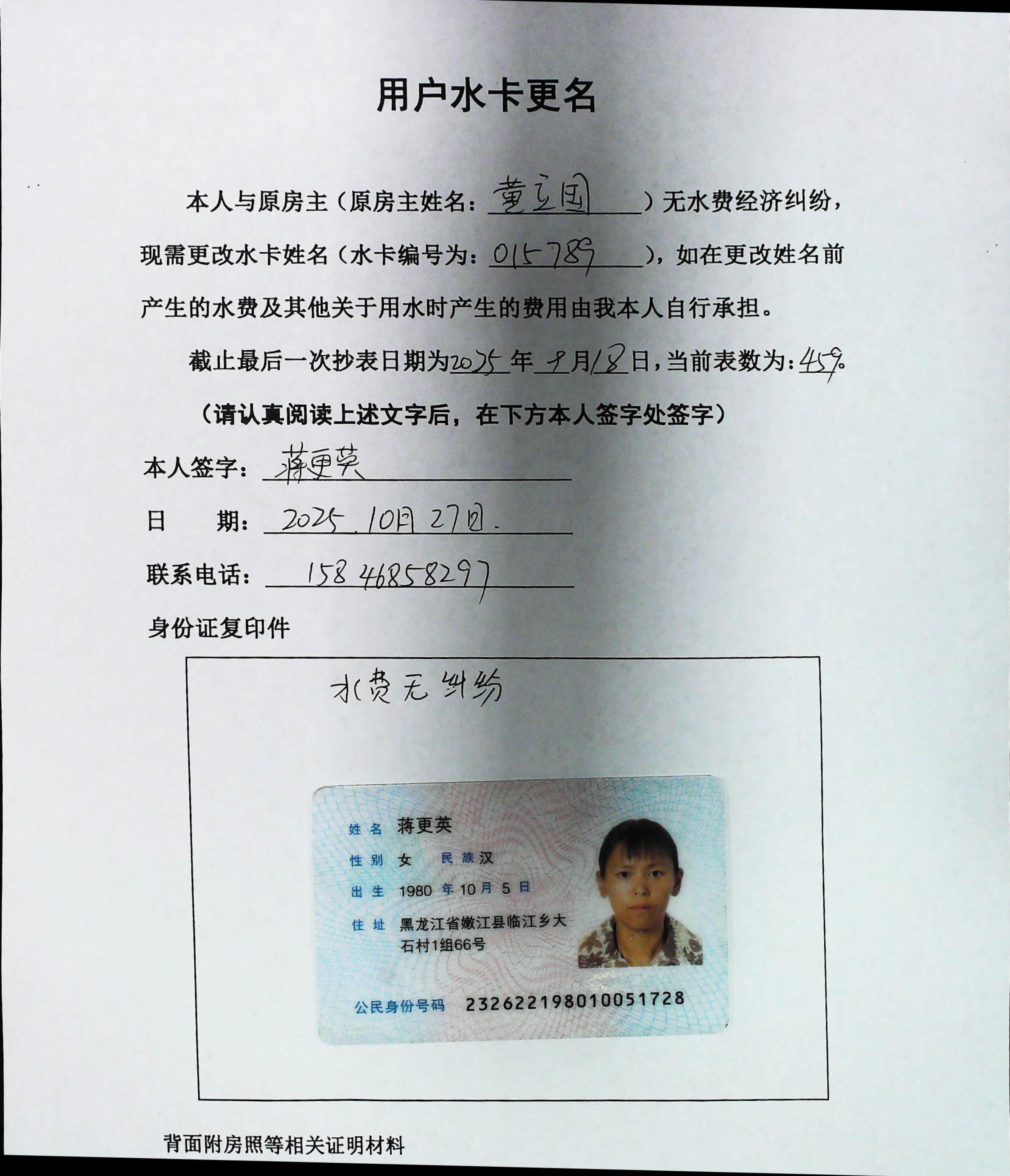 用户水卡更名

本人与原房主（原房主姓名：董立国）无水费经济纠纷，现需更改水卡姓名（水卡编号为：015789），如在更改姓名前产生的水费及其他关于用水时产生的费用由我本人自行承担。

截止最后一次抄表日期为2025年9月18日，当前表数为：459。

（请认真阅读上述文字后，在下方本人签字处签字）

本人签字：蒋更英

日　　期：2025.10月27日.

联系电话：15846858297

身份证复印件

水费无纠纷

姓名 蒋更英
性别 女 民族 汉
出生 1980 年 10 月 5 日
住址 黑龙江省嫩江县临江乡大石村1组66号
公民身份号码 232622198010051728

背面附房照等相关证明材料